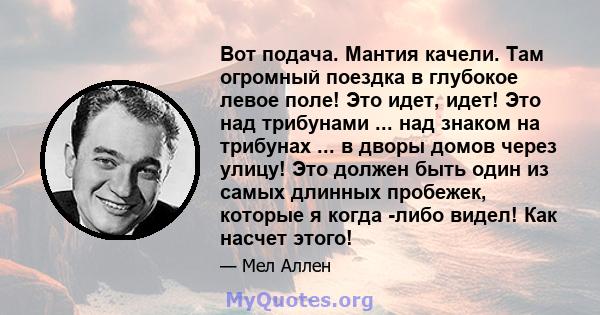 Вот подача. Мантия качели. Там огромный поездка в глубокое левое поле! Это идет, идет! Это над трибунами ... над знаком на трибунах ... в дворы домов через улицу! Это должен быть один из самых длинных пробежек, которые я когда -либо видел! Как насчет этого!

— Мел Аллен

MyQuotes.org